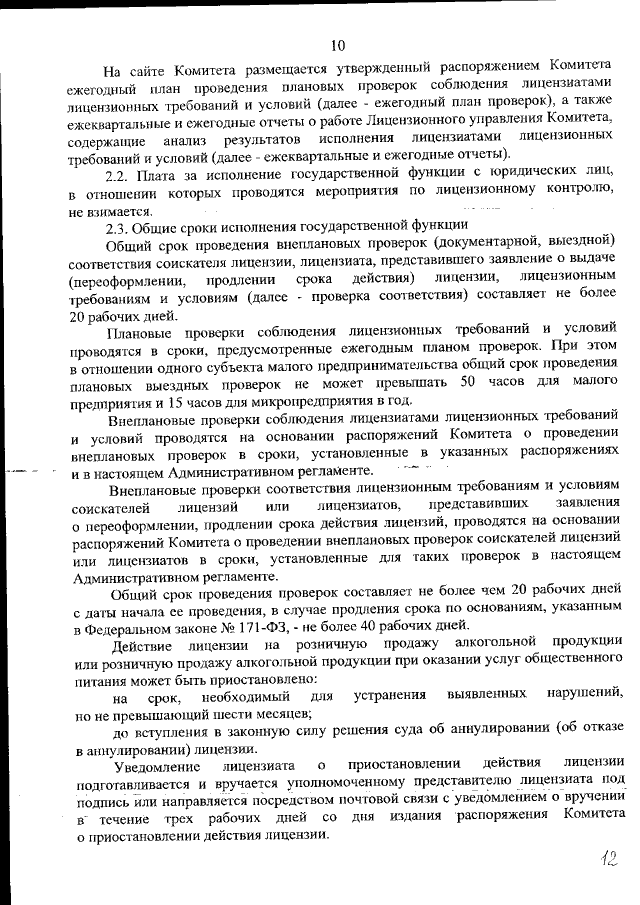 10

На сайте Комитета размещается утвержденный распоряжением Комитета ежегодный план проведения плановых проверок соблюдения лицензиатами лицензионных требований и условий (далее - ежегодный план проверок), а также ежеквартальные и ежегодные отчеты о работе Лицензионного управления Комитета, содержащие анализ результатов исполнения лицензиатами лицензионных требований и условий (далее - ежеквартальные и ежегодные отчеты).

2.2. Плата за исполнение государственной функции с юридических лиц, в отношении которых проводятся мероприятия по лицензионному контролю, не взимается.

2.3. Общие сроки исполнения государственной функции

Общий срок проведения внеплановых проверок (документарной, выездной) соответствия соискателя лицензии, лицензиата, представившего заявление о выдаче (переоформлении, продлении срока действия) лицензии, лицензионным требованиям и условиям (далее - проверка соответствия) составляет не более 20 рабочих дней.

Плановые проверки соблюдения лицензионных требований и условий проводятся в сроки, предусмотренные ежегодным планом проверок. При этом в отношении одного субъекта малого предпринимательства общий срок проведения плановых выездных проверок не может превышать 50 часов для малого предприятия и 15 часов для микропредприятия в год.

Внеплановые проверки соблюдения лицензиатами лицензионных требований и условий проводятся на основании распоряжений Комитета о проведении внеплановых проверок в сроки, установленные в указанных распоряжениях и в настоящем Административном регламенте.

Внеплановые проверки соответствия лицензионным требованиям и условиям соискателей лицензий или лицензиатов, представивших заявления о переоформлении, продлении срока действия лицензий, проводятся на основании распоряжений Комитета о проведении внеплановых проверок соискателей лицензий или лицензиатов в сроки, установленные для таких проверок в настоящем Административном регламенте.

Общий срок проведения проверок составляет не более чем 20 рабочих дней с даты начала ее проведения, в случае продления срока по основаниям, указанным в Федеральном законе № 171-ФЗ, - не более 40 рабочих дней.

Действие лицензии на розничную продажу алкогольной продукции или розничную продажу алкогольной продукции при оказании услуг общественного питания может быть приостановлено:

на срок, необходимый для устранения выявленных нарушений, но не превышающий шести месяцев;

до вступления в законную силу решения суда об аннулировании (об отказе в аннулировании) лицензии.

Уведомление лицензиата о приостановлении действия лицензии подготавливается и вручается уполномоченному представителю лицензиата под подпись или направляется посредством почтовой связи с уведомлением о вручении в течение трех рабочих дней со дня издания распоряжения Комитета о приостановлении действия лицензии.

12